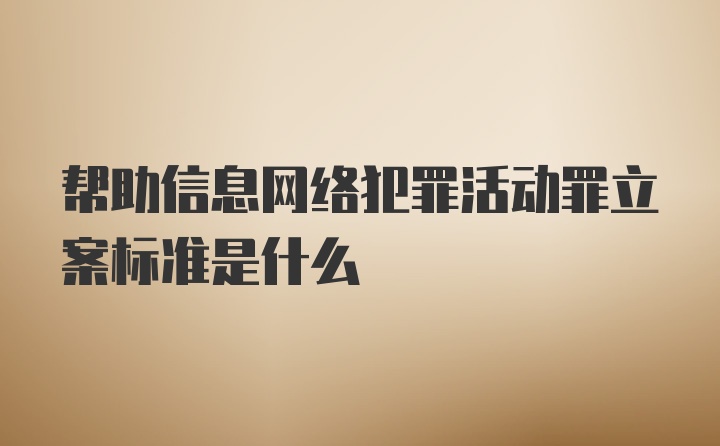 帮助信息网络犯罪活动罪立案标准是什么